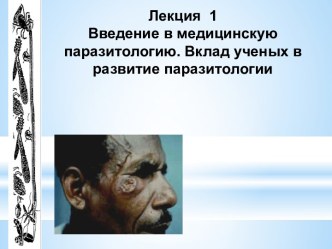 Лекция 1
Введение в медицинскую паразитологию. Вклад ученых в развитие паразитологии